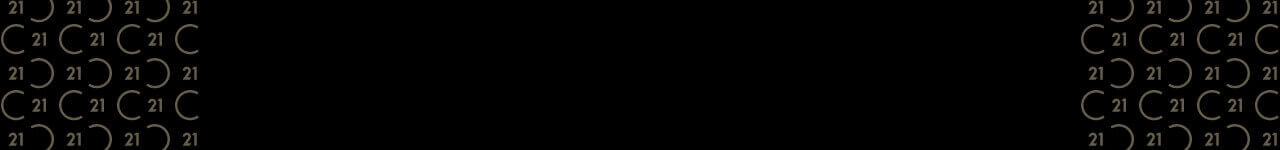 21 21 21 21
21 21 21
21 21 21 21
21 21 21
21 21 21 21

21 21 21 21
21 21 21
21 21 21 21
21 21 21
21 21 21 21